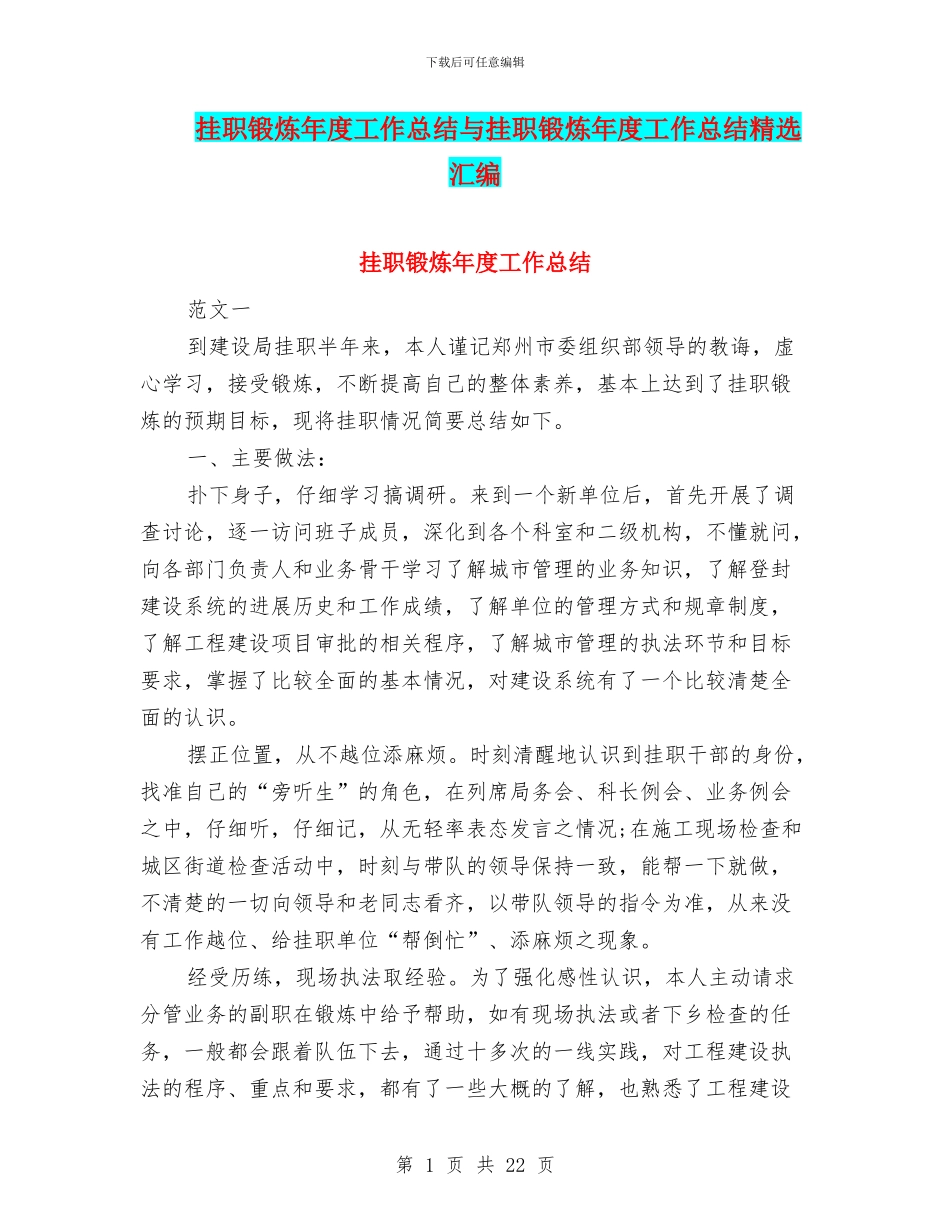 下载后可任意编辑

挂职锻炼年度工作总结与挂职锻炼年度工作总结精选汇编

挂职锻炼年度工作总结

范文一

到建设局挂职半年来，本人谨记郑州市委组织部领导的教诲，虚心学习，接受锻炼，不断提高自己的整体素养，基本上达到了挂职锻炼的预期目标，现将挂职情况简要总结如下。

一、主要做法：

扑下身子，仔细学习搞调研。来到一个新单位后，首先开展了调查讨论，逐一访问班子成员，深化到各个科室和二级机构，不懂就问，向各部门负责人和业务骨干学习了解城市管理的业务知识，了解登封建设系统的进展历史和工作成绩，了解单位的管理方式和规章制度，了解工程建设项目审批的相关程序，了解城市管理的执法环节和目标要求，掌握了比较全面的基本情况，对建设系统有了一个比较清楚全面的认识。

摆正位置，从不越位添麻烦。时刻清醒地认识到挂职干部的身份，找准自己的“旁听生”的角色，在列席局务会、科长例会、业务例会之中，仔细听，仔细记，从无轻率表态发言之情况;在施工现场检查和城区街道检查活动中，时刻与带队的领导保持一致，能帮一下就做，不清楚的一切向领导和老同志看齐，以带队领导的指令为准，从来没有工作越位、给挂职单位“帮倒忙”、添麻烦之现象。

经受历练，现场执法取经验。为了强化感性认识，本人主动请求分管业务的副职在锻炼中给予帮助，如有现场执法或者下乡检查的任务，一般都会跟着队伍下去，通过十多次的一线实践，对工程建设执法的程序、重点和要求，都有了一些大概的了解，也熟悉了工程建设

第 1 页 共 22 页